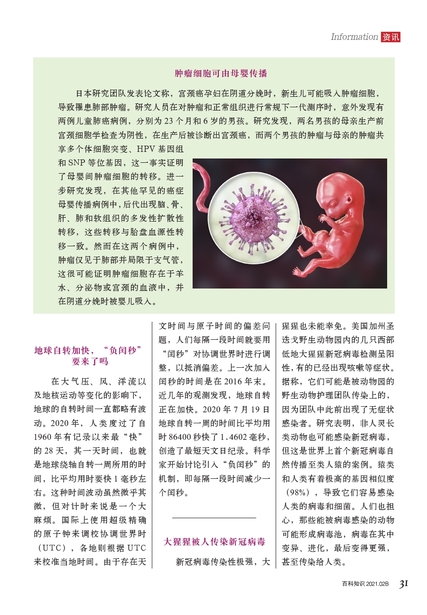 Information 资讯

肿瘤细胞可由母婴传播

日本研究团队发表论文称，宫颈癌孕妇在阴道分娩时，新生儿可能吸入肿瘤细胞，导致罹患肺部肿瘤。研究人员在对肿瘤和正常组织进行常规下一代测序时，意外发现有两例儿童肺癌病例，分别为23个月和6岁的男孩。研究发现，两名男孩的母亲生产前宫颈细胞学检查为阴性，在生产后被诊断出宫颈癌，而两个男孩的肿瘤与母亲的肿瘤共享多个体细胞突变、HPV基因组和SNP等位基因，这一事实证明了母婴间肿瘤细胞的转移。进一步研究发现，在其他罕见的癌症母婴传播病例中，后代出现脑、骨、肝、肺和软组织的多发性扩散性转移，这些转移与胎盘血源性转移一致。然而在这两个病例中，肿瘤仅见于肺部并局限于支气管，这很可能证明肿瘤细胞存在于羊水、分泌物或宫颈的血液中，并在阴道分娩时被婴儿吸入。

地球自转加快，“负闰秒”要来了吗

在大气压、风、洋流以及地核运动等变化的影响下，地球的自转时间一直都略有波动。2020年，人类度过了自1960年有记录以来最“快”的28天，其一天时间，也就是地球绕轴自转一周所用的时间，比平均用时要快1毫秒左右。这种时间波动虽然微乎其微，但对计时来说是一个大麻烦。国际上使用超级精确的原子钟来调校协调世界时（UTC），各地则根据UTC来校准当地时间。由于存在天文时间与原子时间的偏差问题，人们每隔一段时间就要用“闰秒”对协调世界时进行调整，以抵消偏差。上一次加入闰秒的时间是在2016年末。近几年的观测发现，地球自转正在加快。2020年7月19日地球自转一周的时间比平均用时86400秒快了1.4602毫秒，创造了最短天文日纪录。科学家开始讨论引入“负闰秒”的机制，即每隔一段时间减少一个闰秒。

大猩猩被人传染新冠病毒

新冠病毒传染性极强，大猩猩也未能幸免。美国加州圣迭戈野生动物园内的几只西部低地大猩猩新冠病毒检测呈阳性，有的已经出现咳嗽等症状。据称，它们可能是被动物园的野生动物护理团队传染上的，因为团队中此前出现了无症状感染者。研究表明，非人灵长类动物也可能感染新冠病毒，但这是世界上首个新冠病毒自然传播至类人猿的案例。猿类和人类有着极高的基因相似度（98%），导致它们容易感染人类的病毒和细菌。人们也担心，那些能被病毒感染的动物可能形成病毒池，病毒在其中变异、进化，最后变得更强，甚至传染给人类。

百科知识 2021.02B 31